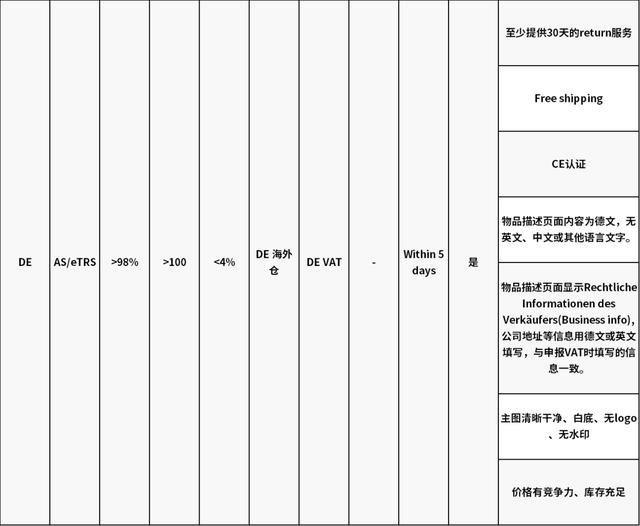 | DE | AS/eTRS | >98% | >100 | <4% | DE 海外仓 | DE VAT | - | Within 5 days | 是 | 至少提供30天的return服务 |
|---|---|---|---|---|---|---|---|---|---|---|
| | | | | | | | | | | Free shipping |
| | | | | | | | | | | CE认证 |
| | | | | | | | | | | 物品描述页面内容为德文，无英文、中文或其他语言文字。 |
| | | | | | | | | | | 物品描述页面显示Rechtliche Informationen des Verkäufers(Business info)，公司地址等信息用德文或英文填写，与申报VAT时填写的信息一致。 |
| | | | | | | | | | | 主图清晰干净、白底、无logo、无水印 |
| | | | | | | | | | | 价格有竞争力、库存充足 |